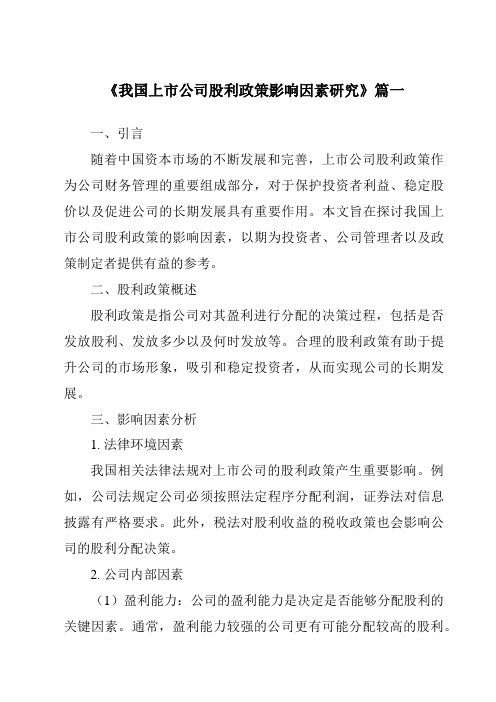 《我国上市公司股利政策影响因素研究》篇一

一、引言

随着中国资本市场的不断发展和完善，上市公司股利政策作为公司财务管理的重要组成部分，对于保护投资者利益、稳定股价以及促进公司的长期发展具有重要作用。本文旨在探讨我国上市公司股利政策的影响因素，以期为投资者、公司管理者以及政策制定者提供有益的参考。

二、股利政策概述

股利政策是指公司对其盈利进行分配的决策过程，包括是否发放股利、发放多少以及何时发放等。合理的股利政策有助于提升公司的市场形象，吸引和稳定投资者，从而实现公司的长期发展。

三、影响因素分析

1. 法律环境因素

我国相关法律法规对上市公司的股利政策产生重要影响。例如，公司法规定公司必须按照法定程序分配利润，证券法对信息披露有严格要求。此外，税法对股利收益的税收政策也会影响公司的股利分配决策。

2. 公司内部因素

（1）盈利能力：公司的盈利能力是决定是否能够分配股利的关键因素。通常，盈利能力较强的公司更有可能分配较高的股利。